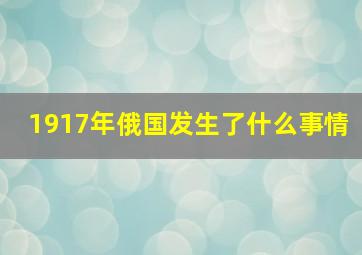 1917年俄国发生了什么事情